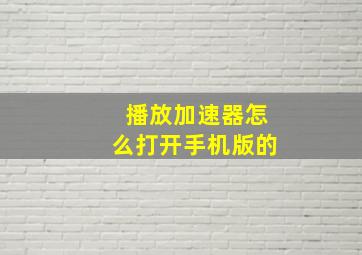 播放加速器怎么打开手机版的